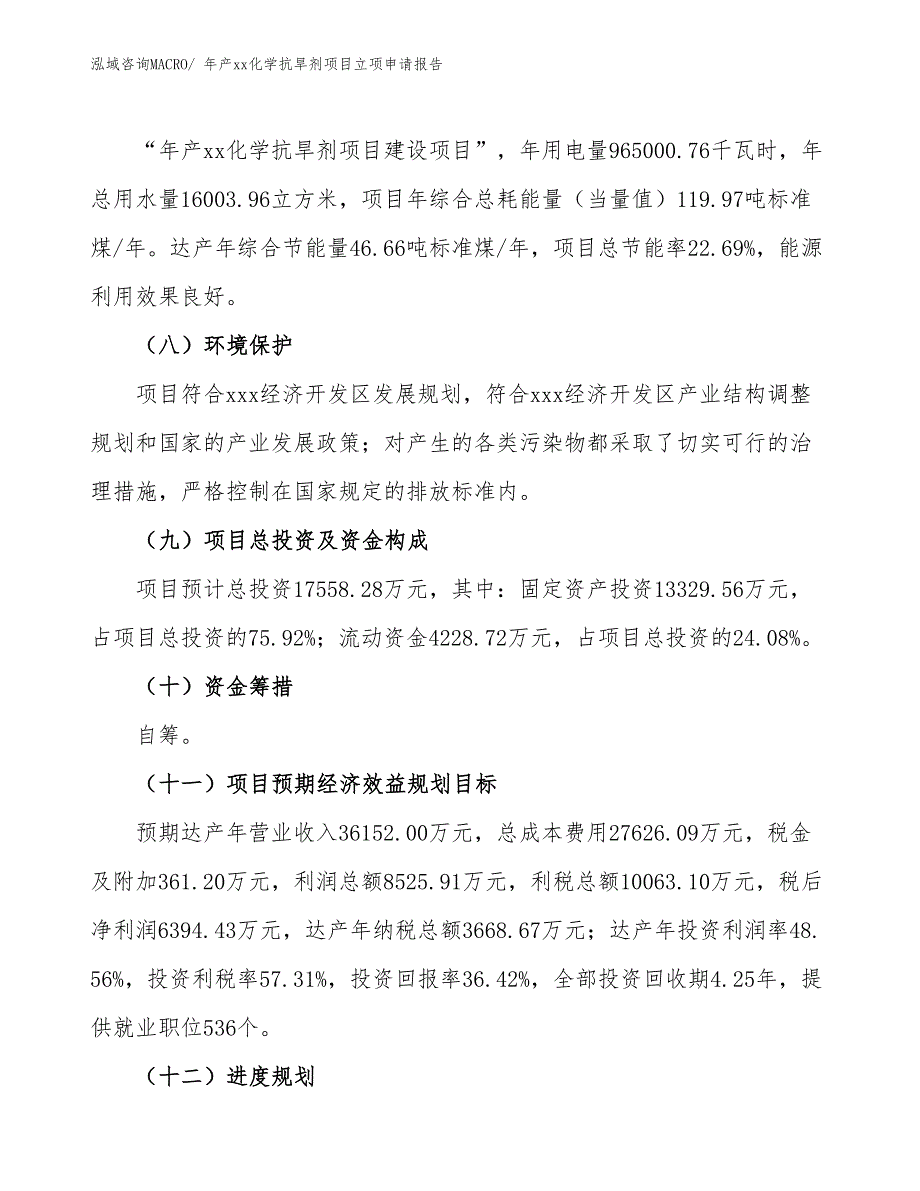 泓域咨询MACRO/ 年产xx化学抗旱剂项目立项申请报告

“年产xx化学抗旱剂项目建设项目”，年用电量965000.76千瓦时，年总用水量16003.96立方米，项目年综合总耗能量（当量值）119.97吨标准煤/年。达产年综合节能量46.66吨标准煤/年，项目总节能率22.69%，能源利用效果良好。

（八）环境保护

项目符合xxx经济开发区发展规划，符合xxx经济开发区产业结构调整规划和国家的产业发展政策；对产生的各类污染物都采取了切实可行的治理措施，严格控制在国家规定的排放标准内。

（九）项目总投资及资金构成

项目预计总投资17558.28万元，其中：固定资产投资13329.56万元，占项目总投资的75.92%；流动资金4228.72万元，占项目总投资的24.08%。

（十）资金筹措

自筹。

（十一）项目预期经济效益规划目标

预期达产年营业收入36152.00万元，总成本费用27626.09万元，税金及附加361.20万元，利润总额8525.91万元，利税总额10063.10万元，税后净利润6394.43万元，达产年纳税总额3668.67万元；达产年投资利润率48.56%，投资利税率57.31%，投资回报率36.42%，全部投资回收期4.25年，提供就业职位536个。

（十二）进度规划